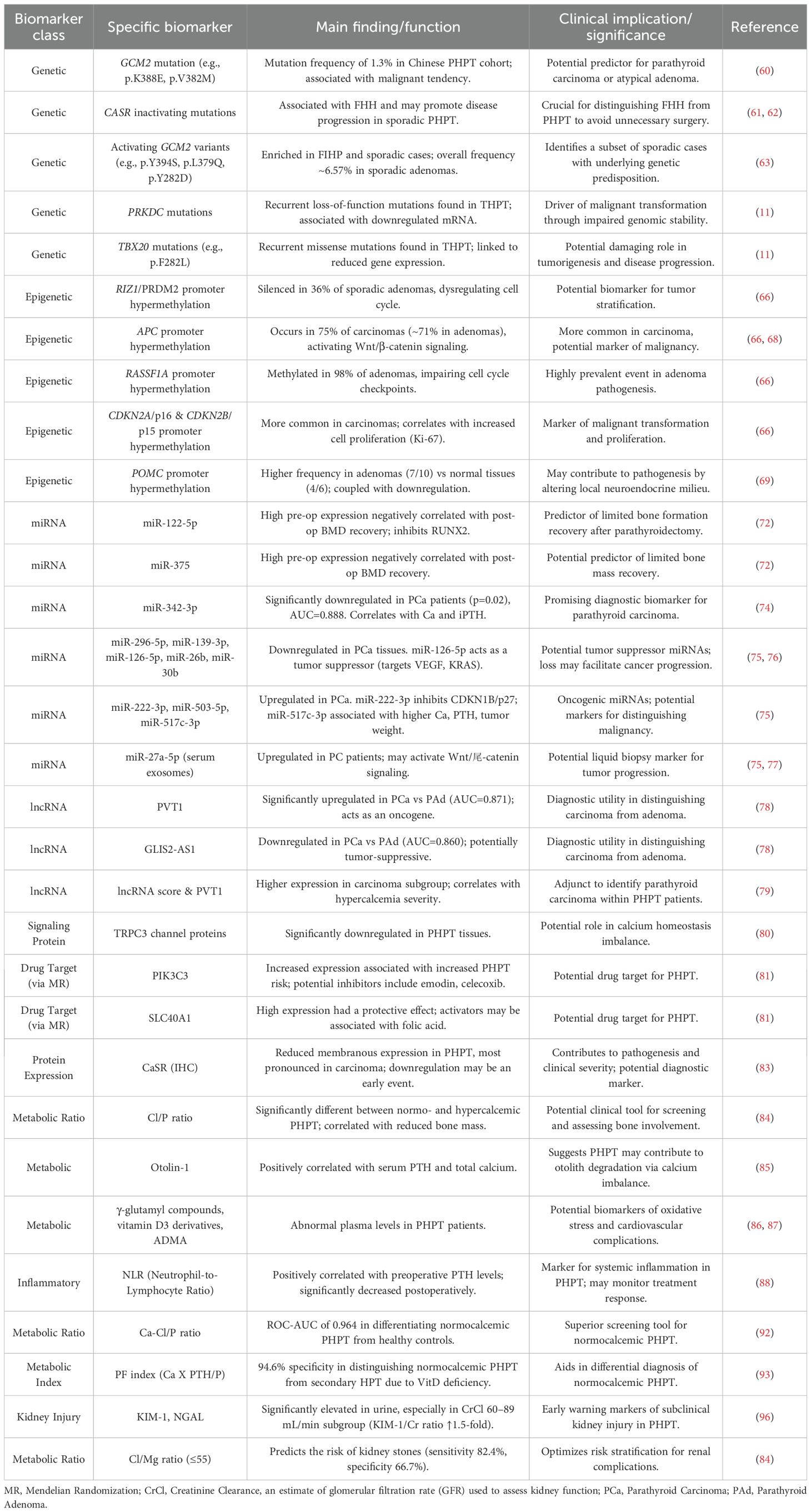 | Biomarker class | Specific biomarker | Main finding/function | Clinical implication/ significance | Reference |
|---|---|---|---|---|
| Genetic | GCM2 mutation (e.g., p.K388E, p.V382M) | Mutation frequency of 1.3% in Chinese PHPT cohort; associated with malignant tendency. | Potential predictor for parathyroid carcinoma or atypical adenoma. | (60) |
| Genetic | CASR inactivating mutations | Associated with FHH and may promote disease progression in sporadic PHPT. | Crucial for distinguishing FHH from PHPT to avoid unnecessary surgery. | (61, 62) |
| Genetic | Activating GCM2 variants (e.g., p.Y394S, p.L379Q, p.Y282D) | Enriched in FIHP and sporadic cases; overall frequency ~6.57% in sporadic adenomas. | Identifies a subset of sporadic cases with underlying genetic predisposition. | (63) |
| Genetic | PRKDC mutations | Recurrent loss-of-function mutations found in THPT; associated with downregulated mRNA. | Driver of malignant transformation through impaired genomic stability. | (11) |
| Genetic | TBX20 mutations (e.g., p.F282L) | Recurrent missense mutations found in THPT; linked to reduced gene expression. | Potential damaging role in tumorigenesis and disease progression. | (11) |
| Epigenetic | RIZ1/PRDM2 promoter hypermethylation | Silenced in 36% of sporadic adenomas, dysregulating cell cycle. | Potential biomarker for tumor stratification. | (66) |
| Epigenetic | APC promoter hypermethylation | Occurs in 75% of carcinomas (~71% in adenomas), activating Wnt/β-catenin signaling. | More common in carcinoma, potential marker of malignancy. | (66, 68) |
| Epigenetic | RASSF1A promoter hypermethylation | Methylated in 98% of adenomas, impairing cell cycle checkpoints. | Highly prevalent event in adenoma pathogenesis. | (66) |
| Epigenetic | CDKN2A/p16 & CDKN2B/ p15 promoter hypermethylation | More common in carcinomas; correlates with increased cell proliferation (Ki-67). | Marker of malignant transformation and proliferation. | (66) |
| Epigenetic | POMC promoter hypermethylation | Higher frequency in adenomas (7/10) vs normal tissues (4/6); coupled with downregulation. | May contribute to pathogenesis by altering local neuroendocrine milieu. | (69) |
| miRNA | miR-122-5p | High pre-op expression negatively correlated with post-op BMD recovery; inhibits RUNX2. | Predictor of limited bone formation recovery after parathyroidectomy. | (72) |
| miRNA | miR-375 | High pre-op expression negatively correlated with post-op BMD recovery. | Potential predictor of limited bone mass recovery. | (72) |
| miRNA | miR-342-3p | Significantly downregulated in PCa patients (p=0.02), AUC=0.888. Correlates with Ca and iPTH. | Promising diagnostic biomarker for parathyroid carcinoma. | (74) |
| miRNA | miR-296-5p, miR-139-3p, miR-126-5p, miR-26b, miR-30b | Downregulated in PCa tissues. miR-126-5p acts as a tumor suppressor (targets VEGF, KRAS). | Potential tumor suppressor miRNAs; loss may facilitate cancer progression. | (75, 76) |
| miRNA | miR-222-3p, miR-503-5p, miR-517c-3p | Upregulated in PCa. miR-222-3p inhibits CDKN1B/p27; miR-517c-3p associated with higher Ca, PTH, tumor weight. | Oncogenic miRNAs; potential markers for distinguishing malignancy. | (75) |
| miRNA | miR-27a-5p (serum exosomes) | Upregulated in PC patients; may activate Wnt/尾-catenin signaling. | Potential liquid biopsy marker for tumor progression. | (75, 77) |
| lncRNA | PVT1 | Significantly upregulated in PCa vs PAd (AUC=0.871); acts as an oncogene. | Diagnostic utility in distinguishing carcinoma from adenoma. | (78) |
| lncRNA | GLIS2-AS1 | Downregulated in PCa vs PAd (AUC=0.860); potentially tumor-suppressive. | Diagnostic utility in distinguishing carcinoma from adenoma. | (78) |
| lncRNA | lncRNA score & PVT1 | Higher expression in carcinoma subgroup; correlates with hypercalcemia severity. | Adjunct to identify parathyroid carcinoma within PHPT patients. | (79) |
| Signaling Protein | TRPC3 channel proteins | Significantly downregulated in PHPT tissues. | Potential role in calcium homeostasis imbalance. | (80) |
| Drug Target (via MR) | PIK3C3 | Increased expression associated with increased PHPT risk; potential inhibitors include emodin, celecoxib. | Potential drug target for PHPT. | (81) |
| Drug Target (via MR) | SLC40A1 | High expression had a protective effect; activators may be associated with folic acid. | Potential drug target for PHPT. | (81) |
| Protein Expression | CaSR (IHC) | Reduced membranous expression in PHPT, most pronounced in carcinoma; downregulation may be an early event. | Contributes to pathogenesis and clinical severity; potential diagnostic marker. | (83) |
| Metabolic Ratio | Cl/P ratio | Significantly different between normo- and hypercalcemic PHPT; correlated with reduced bone mass. | Potential clinical tool for screening and assessing bone involvement. | (84) |
| Metabolic | Otolin-1 | Positively correlated with serum PTH and total calcium. | Suggests PHPT may contribute to otolith degradation via calcium imbalance. | (85) |
| Metabolic | γ-glutamyl compounds, vitamin D3 derivatives, ADMA | Abnormal plasma levels in PHPT patients. | Potential biomarkers of oxidative stress and cardiovascular complications. | (86, 87) |
| Inflammatory | NLR (Neutrophil-to-Lymphocyte Ratio) | Positively correlated with preoperative PTH levels; significantly decreased postoperatively. | Marker for systemic inflammation in PHPT; may monitor treatment response. | (88) |
| Metabolic Ratio | Ca-Cl/P ratio | ROC-AUC of 0.964 in differentiating normocalcemic PHPT from healthy controls. | Superior screening tool for normocalcemic PHPT. | (92) |
| Metabolic Index | PF index (Ca X PTH/P) | 94.6% specificity in distinguishing normocalcemic PHPT from secondary HPT due to VitD deficiency. | Aids in differential diagnosis of normocalcemic PHPT. | (93) |
| Kidney Injury | KIM-1, NGAL | Significantly elevated in urine, especially in CrCl 60–89 mL/min subgroup (KIM-1/Cr ratio ↑1.5-fold). | Early warning markers of subclinical kidney injury in PHPT. | (96) |
| Metabolic Ratio | Cl/Mg ratio (≤55) | Predicts the risk of kidney stones (sensitivity 82.4%, specificity 66.7%). | Optimizes risk stratification for renal complications. | (84) |

MR, Mendelian Randomization; CrCl, Creatinine Clearance, an estimate of glomerular filtration rate (GFR) used to assess kidney function; PCa, Parathyroid Carcinoma; PAd, Parathyroid Adenoma.